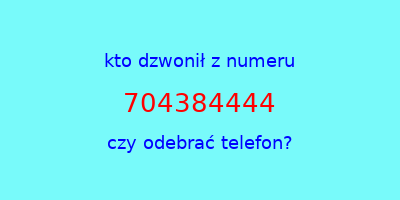 kto dzwonił z numeru

704384444

czy odebrać telefon?